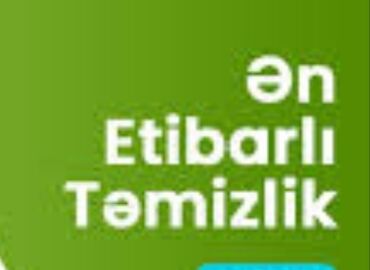 Ən
Etibarlı
Təmizlik